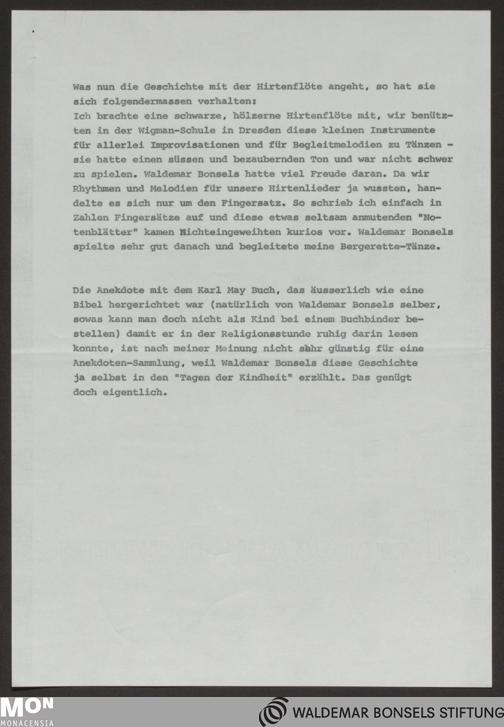 Was nun die Geschichte mit der Hirtenflöte angeht, so hat sie sich folgendermassen verhalten:
Ich brachte eine schwarze, hölzerne Hirtenflöte mit, wir benützten in der Wigman-Schule in Dresden diese kleinen Instrumente für allerlei Improvisationen und für Begleitmelodien zu Tänzen - sie hatte einen süssen und bezaubernden Ton und war nicht schwer zu spielen. Waldemar Bonsels hatte viel Freude daran. Da wir Rhythmen und Melodien für unsere Hirtenlieder ja wussten, handelte es sich nur um den Fingersatz. So schrieb ich einfach in Zahlen Fingersätze auf und diese etwas seltsam anmutenden "Notenblätter" kamen Nichteingeweihten kurios vor. Waldemar Bonsels spielte sehr gut danach und begleitete meine Bergerette-Tänze.

Die Anekdote mit dem Karl May Buch, das äusserlich wie eine Bibel hergerichtet war (natürlich von Waldemar Bonsels selber, sowas kann man doch nicht als Kind bei einem Buchbinder bestellen) damit er in der Religionsstunde ruhig darin lesen konnte, ist nach meiner Meinung nicht sehr günstig für eine Anekdoten-Sammlung, weil Waldemar Bonsels diese Geschichte ja selbst in den "Tagen der Kindheit" erzählt. Das genügt doch eigentlich.

MON
MONACENSIA
WALDEMAR BONSELS STIFTUNG